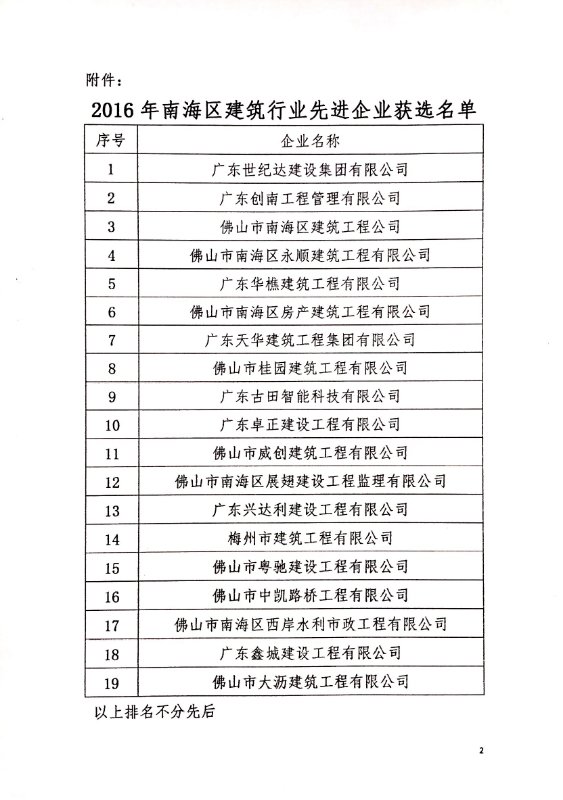 附件：

2016 年南海区建筑行业先进企业获选名单

| 序号 | 企业名称 |
|---|---|
| 1 | 广东世纪达建设集团有限公司 |
| 2 | 广东创南工程管理有限公司 |
| 3 | 佛山市南海区建筑工程公司 |
| 4 | 佛山市南海区永顺建筑工程有限公司 |
| 5 | 广东华樵建筑工程有限公司 |
| 6 | 佛山市南海区房产建筑工程有限公司 |
| 7 | 广东天华建筑工程集团有限公司 |
| 8 | 佛山市桂园建筑工程有限公司 |
| 9 | 广东古田智能科技有限公司 |
| 10 | 广东卓正建设工程有限公司 |
| 11 | 佛山市威创建筑工程有限公司 |
| 12 | 佛山市南海区展翅建设工程监理有限公司 |
| 13 | 广东兴达利建设工程有限公司 |
| 14 | 梅州市建筑工程有限公司 |
| 15 | 佛山市粤驰建设工程有限公司 |
| 16 | 佛山市中凯路桥工程有限公司 |
| 17 | 佛山市南海区西岸水利市政工程有限公司 |
| 18 | 广东鑫城建设工程有限公司 |
| 19 | 佛山市大沥建筑工程有限公司 |

以上排名不分先后

2